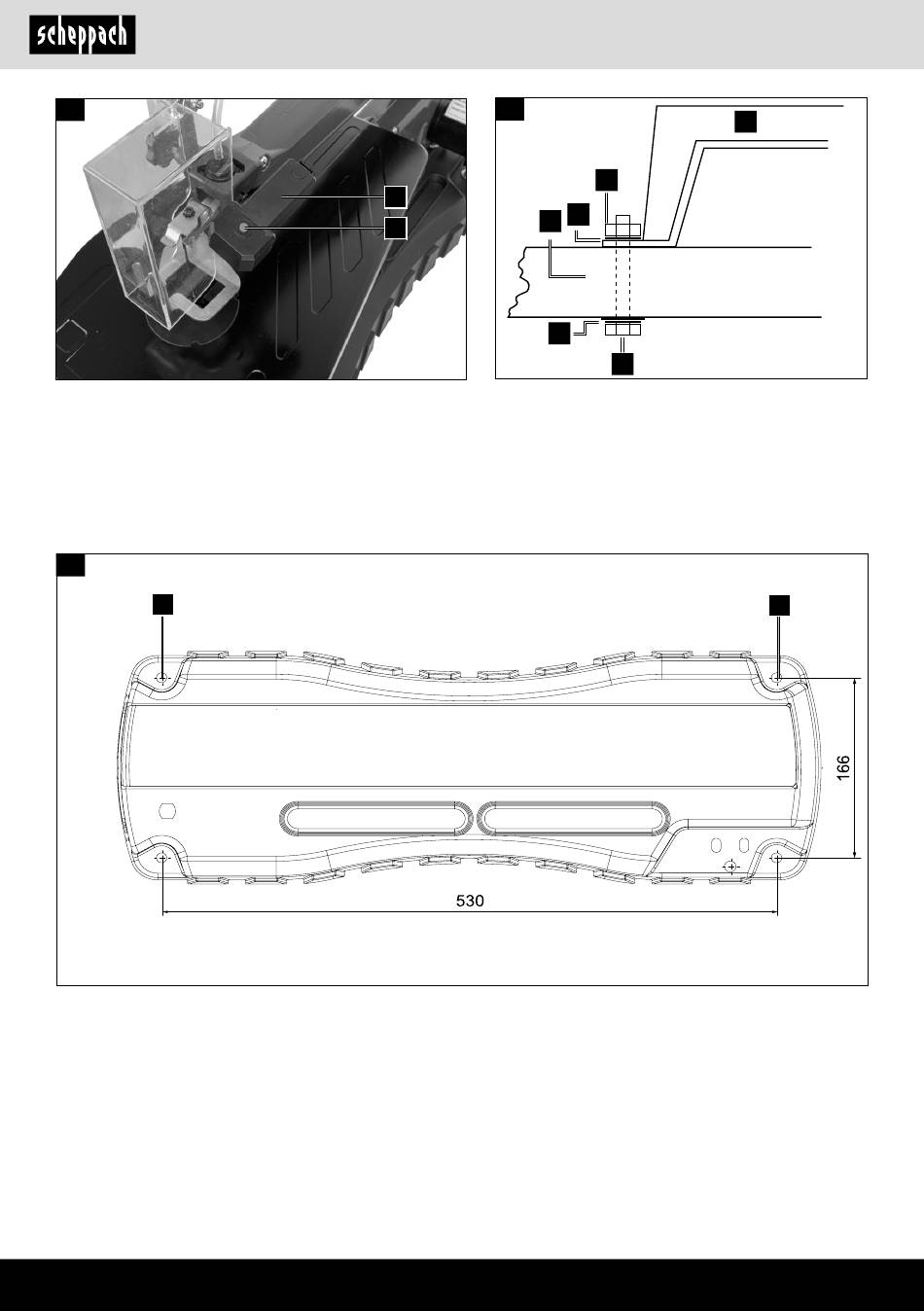 scheppach

166

530